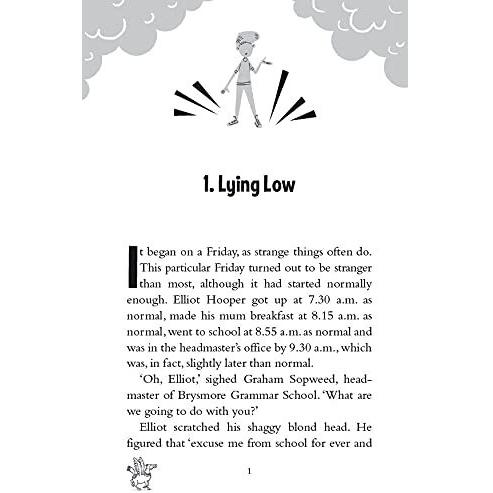 1. Lying Low

It began on a Friday, as strange things often do. This particular Friday turned out to be stranger than most, although it had started normally enough. Elliot Hooper got up at 7.30 a.m. as normal, made his mum breakfast at 8.15 a.m. as normal, went to school at 8.55 a.m. as normal and was in the headmaster's office by 9.30 a.m., which was, in fact, slightly later than normal.

'Oh, Elliot,' sighed Graham Sopweed, headmaster of Brysmore Grammar School. 'What are we going to do with you?'

Elliot scratched his shaggy blond head. He figured that 'excuse me from school for ever and

1